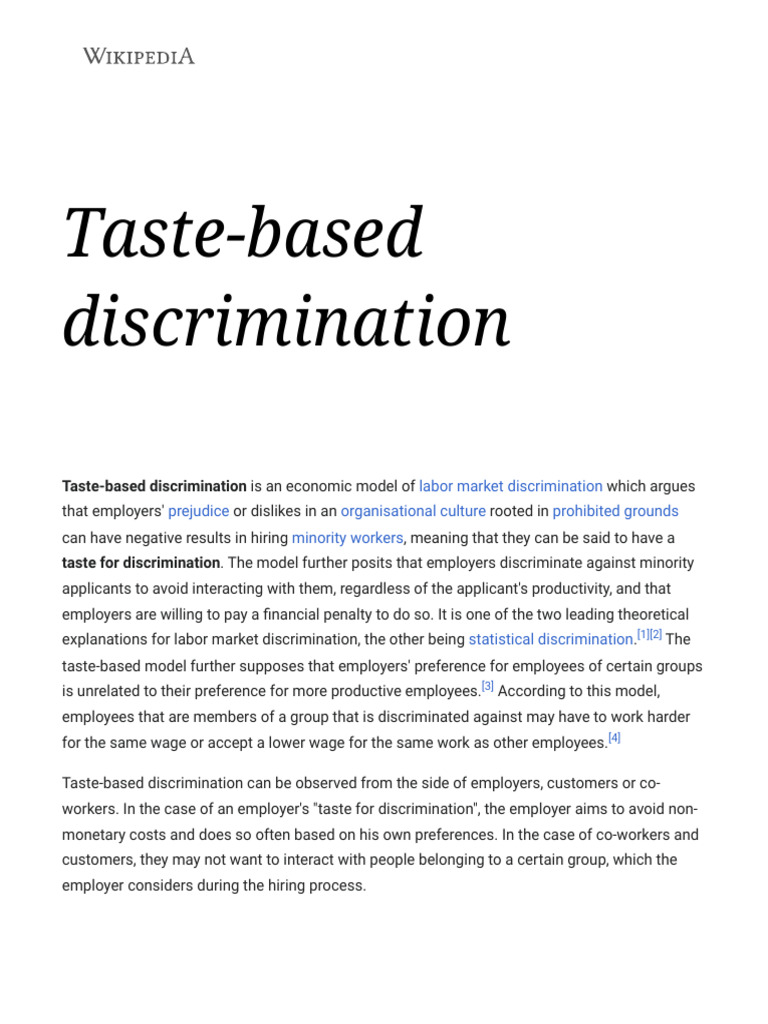 WIKIPEDIA

Taste-based discrimination

Taste-based discrimination is an economic model of labor market discrimination which argues that employers' prejudice or dislikes in an organisational culture rooted in prohibited grounds can have negative results in hiring minority workers, meaning that they can be said to have a taste for discrimination. The model further posits that employers discriminate against minority applicants to avoid interacting with them, regardless of the applicant's productivity, and that employers are willing to pay a financial penalty to do so. It is one of the two leading theoretical explanations for labor market discrimination, the other being statistical discrimination.[1][2] The taste-based model further supposes that employers' preference for employees of certain groups is unrelated to their preference for more productive employees.[3] According to this model, employees that are members of a group that is discriminated against may have to work harder for the same wage or accept a lower wage for the same work as other employees.[4]

Taste-based discrimination can be observed from the side of employers, customers or co-workers. In the case of an employer's "taste for discrimination", the employer aims to avoid non-monetary costs and does so often based on his own preferences. In the case of co-workers and customers, they may not want to interact with people belonging to a certain group, which the employer considers during the hiring process.